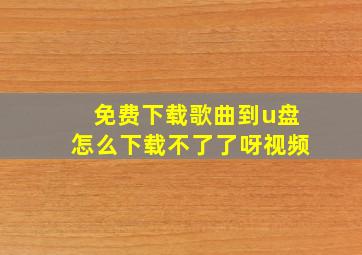 免费下载歌曲到u盘
怎么下载不了了呀视频